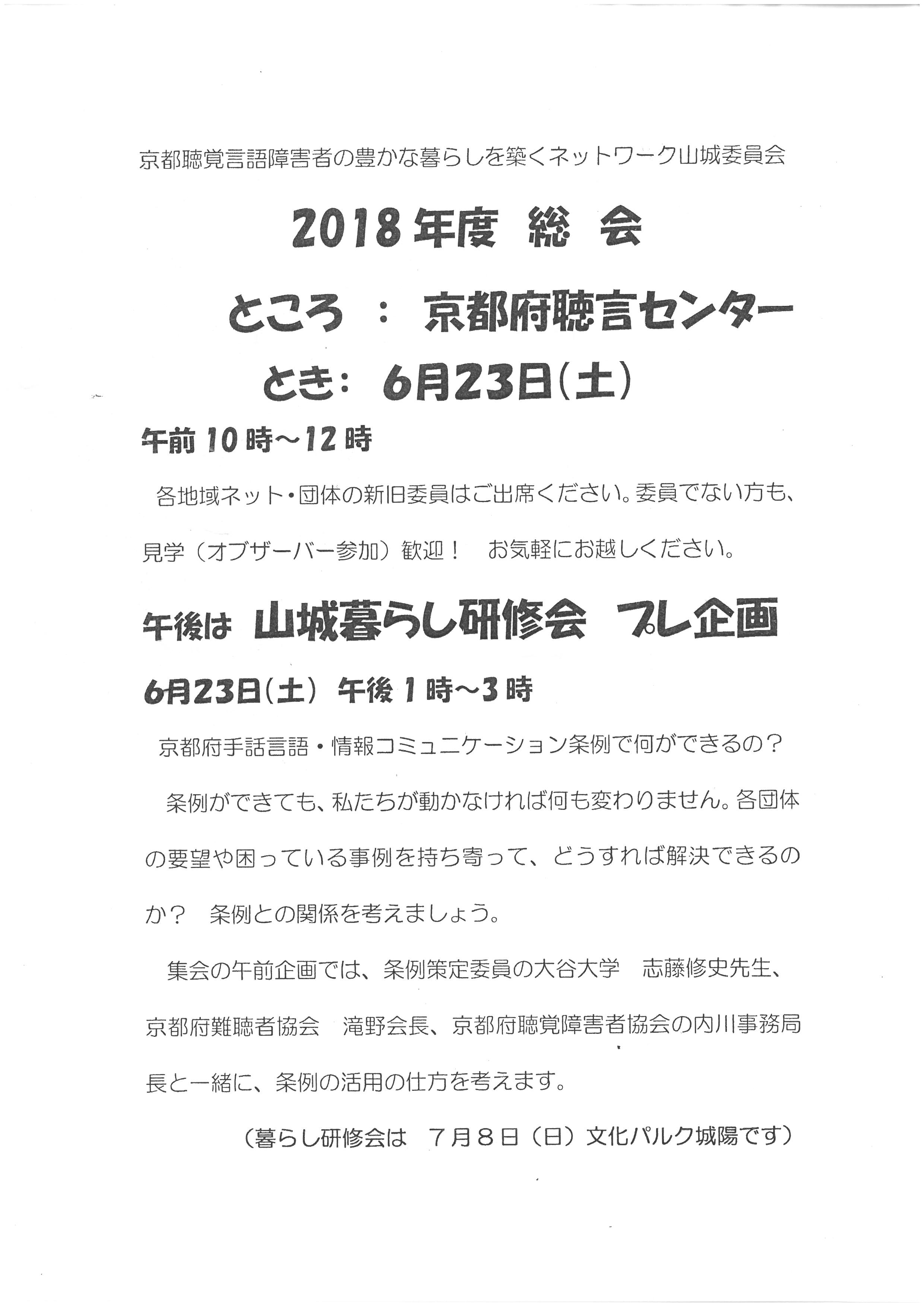 京都聴覚言語障害者の豊かな暮らしを築くネットワーク山城委員会

2018年度 総 会

ところ ： 京都府聴言センター

とき： 6月23日(土)

午前10時～12時

各地域ネット・団体の新旧委員はご出席ください。委員でない方も、見学（オブザーバー参加）歓迎！ お気軽にお越しください。

午後は 山城暮らし研修会 プレ企画

6月23日(土) 午後1時～3時

京都府手話言語・情報コミュニケーション条例で何ができるの？

条例ができても、私たちが動かなければ何も変わりません。各団体の要望や困っている事例を持ち寄って、どうすれば解決できるのか？ 条例との関係を考えましょう。

集会の午前企画では、条例策定委員の大谷大学 志藤修史先生、京都府難聴者協会 滝野会長、京都府聴覚障害者協会の内川事務局長と一緒に、条例の活用の仕方を考えます。

（暮らし研修会は ７月８日（日）文化パルク城陽です）